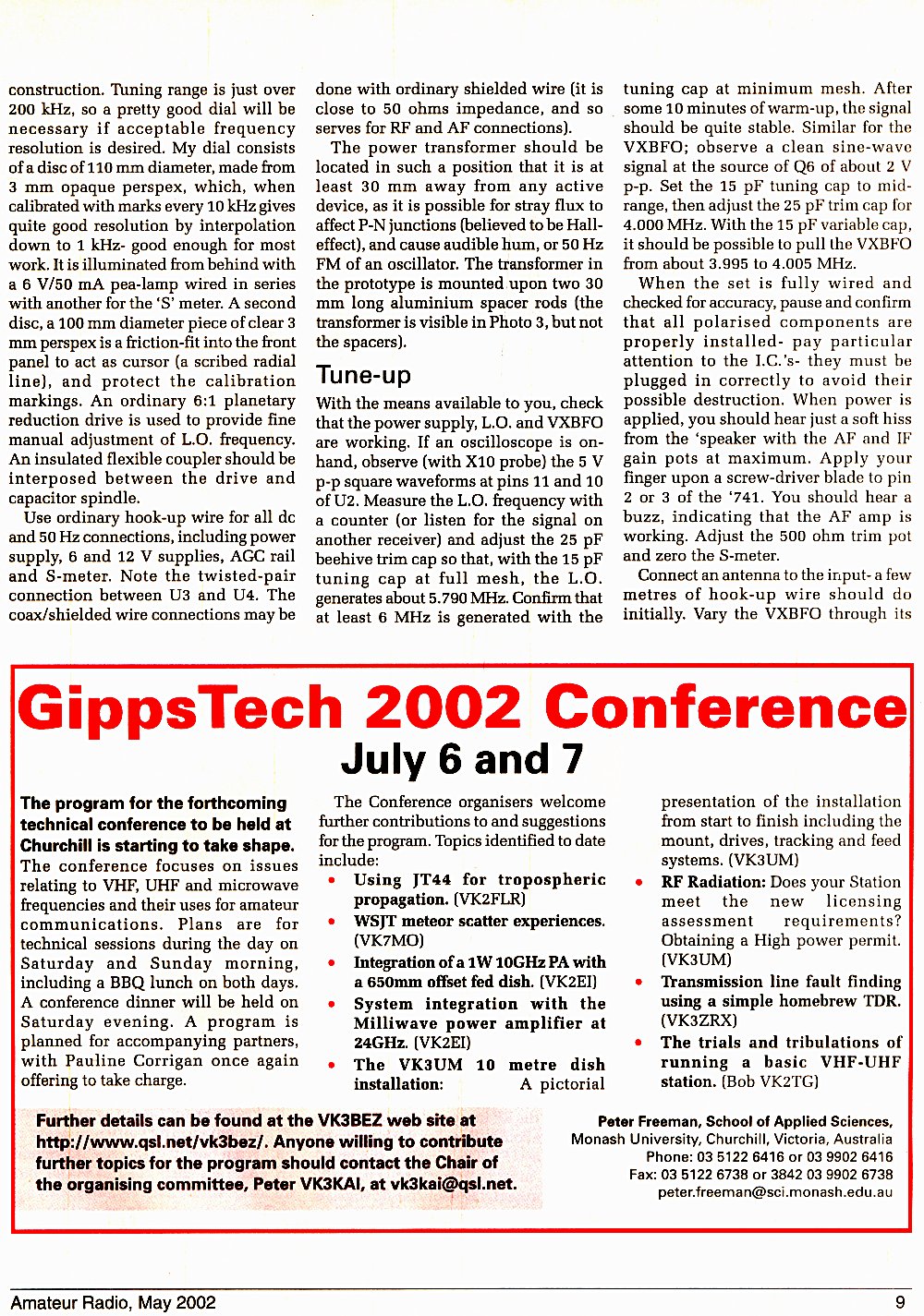 construction. Tuning range is just over 200 kHz, so a pretty good dial will be necessary if acceptable frequency resolution is desired. My dial consists of a disc of 110 mm diameter, made from 3 mm opaque perspex, which, when calibrated with marks every 10 kHz gives quite good resolution by interpolation down to 1 kHz- good enough for most work. It is illuminated from behind with a 6 V/50 mA pea-lamp wired in series with another for the 'S' meter. A second disc, a 100 mm diameter piece of clear 3 mm perspex is a friction-fit into the front panel to act as cursor (a scribed radial line), and protect the calibration markings. An ordinary 6:1 planetary reduction drive is used to provide fine manual adjustment of L.O. frequency. An insulated flexible coupler should be interposed between the drive and capacitor spindle.

Use ordinary hook-up wire for all dc and 50 Hz connections, including power supply, 6 and 12 V supplies, AGC rail and S-meter. Note the twisted-pair connection between U3 and U4. The coax/shielded wire connections may be done with ordinary shielded wire (it is close to 50 ohms impedance, and so serves for RF and AF connections).

The power transformer should be located in such a position that it is at least 30 mm away from any active device, as it is possible for stray flux to affect P-N junctions (believed to be Hall-effect), and cause audible hum, or 50 Hz FM of an oscillator. The transformer in the prototype is mounted upon two 30 mm long aluminium spacer rods (the transformer is visible in Photo 3, but not the spacers).

Tune-up

With the means available to you, check that the power supply, L.O. and VXBFO are working. If an oscilloscope is on-hand, observe (with X10 probe) the 5 V p-p square waveforms at pins 11 and 10 of U2. Measure the L.O. frequency with a counter (or listen for the signal on another receiver) and adjust the 25 pF beehive trim cap so that, with the 15 pF tuning cap at full mesh, the L.O. generates about 5.790 MHz. Confirm that at least 6 MHz is generated with the tuning cap at minimum mesh. After some 10 minutes of warm-up, the signal should be quite stable. Similar for the VXBFO; observe a clean sine-wave signal at the source of Q6 of about 2 V p-p. Set the 15 pF tuning cap to mid-range, then adjust the 25 pF trim cap for 4.000 MHz. With the 15 pF variable cap, it should be possible to pull the VXBFO from about 3.995 to 4.005 MHz.

When the set is fully wired and checked for accuracy, pause and confirm that all polarised components are properly installed- pay particular attention to the I.C.'s- they must be plugged in correctly to avoid their possible destruction. When power is applied, you should hear just a soft hiss from the 'speaker with the AF and IF gain pots at maximum. Apply your finger upon a screw-driver blade to pin 2 or 3 of the '741. You should hear a buzz, indicating that the AF amp is working. Adjust the 500 ohm trim pot and zero the S-meter.

Connect an antenna to the input- a few metres of hook-up wire should do initially. Vary the VXBFO through its

GippsTech 2002 Conference
July 6 and 7

The program for the forthcoming technical conference to be held at Churchill is starting to take shape.
The conference focuses on issues relating to VHF, UHF and microwave frequencies and their uses for amateur communications. Plans are for technical sessions during the day on Saturday and Sunday morning, including a BBQ lunch on both days. A conference dinner will be held on Saturday evening. A program is planned for accompanying partners, with Pauline Corrigan once again offering to take charge.

The Conference organisers welcome further contributions to and suggestions for the program. Topics identified to date include:
• Using JT44 for tropospheric propagation. (VK2FLR)
• WSJT meteor scatter experiences. (VK7MO)
• Integration of a 1W 10GHz PA with a 650mm offset fed dish. (VK2EI)
• System integration with the Milliwave power amplifier at 24GHz. (VK2EI)
• The VK3UM 10 metre dish installation: A pictorial presentation of the installation from start to finish including the mount, drives, tracking and feed systems. (VK3UM)
• RF Radiation: Does your Station meet the new licensing assessment requirements? Obtaining a High power permit. (VK3UM)
• Transmission line fault finding using a simple homebrew TDR. (VK3ZRX)
• The trials and tribulations of running a basic VHF-UHF station. (Bob VK2TG)

Further details can be found at the VK3BEZ web site at http://www.qsl.net/vk3bez/. Anyone willing to contribute further topics for the program should contact the Chair of the organising committee, Peter VK3KAI, at vk3kai@qsl.net.

Peter Freeman, School of Applied Sciences,
Monash University, Churchill, Victoria, Australia
Phone: 03 5122 6416 or 03 9902 6416
Fax: 03 5122 6738 or 3842 03 9902 6738
peter.freeman@sci.monash.edu.au

Amateur Radio, May 2002
9